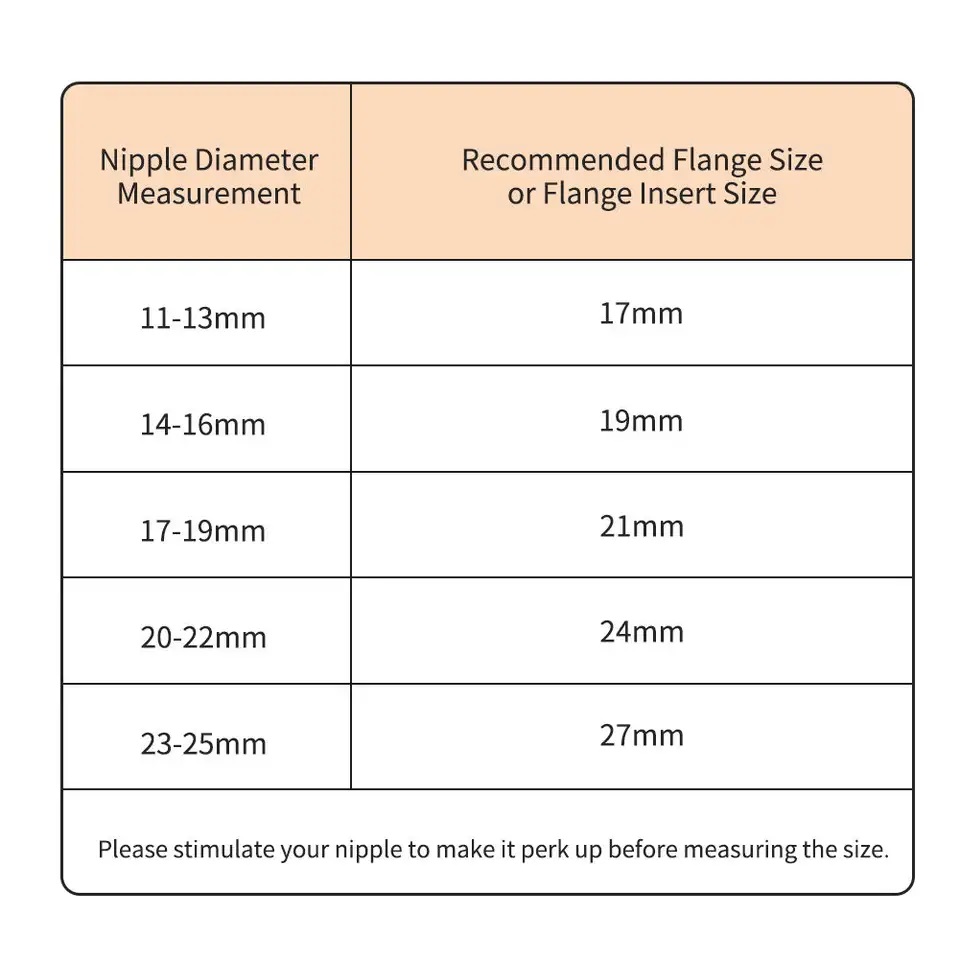 | Nipple Diameter Measurement | Recommended Flange Size or Flange Insert Size |
|---|---|
| 11-13mm | 17mm |
| 14-16mm | 19mm |
| 17-19mm | 21mm |
| 20-22mm | 24mm |
| 23-25mm | 27mm |

Please stimulate your nipple to make it perk up before measuring the size.